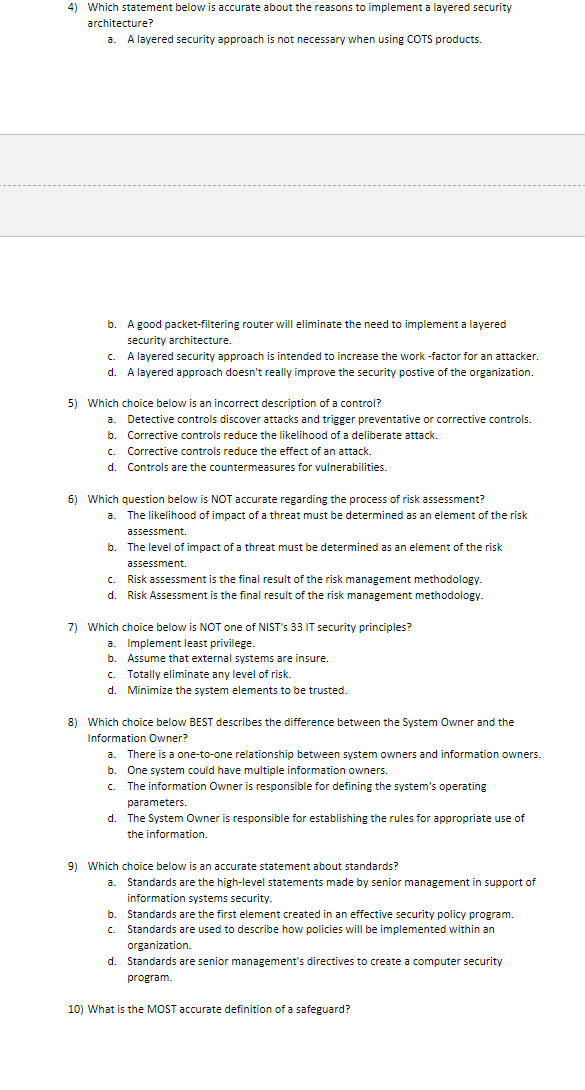 4) Which statement below is accurate about the reasons to implement a layered security architecture?
a. A layered security approach is not necessary when using COTS products.

b. A good packet-filtering router will eliminate the need to implement a layered security architecture.
c. A layered security approach is intended to increase the work -factor for an attacker.
d. A layered approach doesn't really improve the security postive of the organization.

5) Which choice below is an incorrect description of a control?
a. Detective controls discover attacks and trigger preventative or corrective controls.
b. Corrective controls reduce the likelihood of a deliberate attack.
c. Corrective controls reduce the effect of an attack.
d. Controls are the countermeasures for vulnerabilities.

6) Which question below is NOT accurate regarding the process of risk assessment?
a. The likelihood of impact of a threat must be determined as an element of the risk assessment.
b. The level of impact of a threat must be determined as an element of the risk assessment.
c. Risk assessment is the final result of the risk management methodology.
d. Risk Assessment is the final result of the risk management methodology.

7) Which choice below is NOT one of NIST's 33 IT security principles?
a. Implement least privilege.
b. Assume that external systems are insure.
c. Totally eliminate any level of risk.
d. Minimize the system elements to be trusted.

8) Which choice below BEST describes the difference between the System Owner and the Information Owner?
a. There is a one-to-one relationship between system owners and information owners.
b. One system could have multiple information owners.
c. The information Owner is responsible for defining the system's operating parameters.
d. The System Owner is responsible for establishing the rules for appropriate use of the information.

9) Which choice below is an accurate statement about standards?
a. Standards are the high-level statements made by senior management in support of information systems security.
b. Standards are the first element created in an effective security policy program.
c. Standards are used to describe how policies will be implemented within an organization.
d. Standards are senior management's directives to create a computer security program.

10) What is the MOST accurate definition of a safeguard?